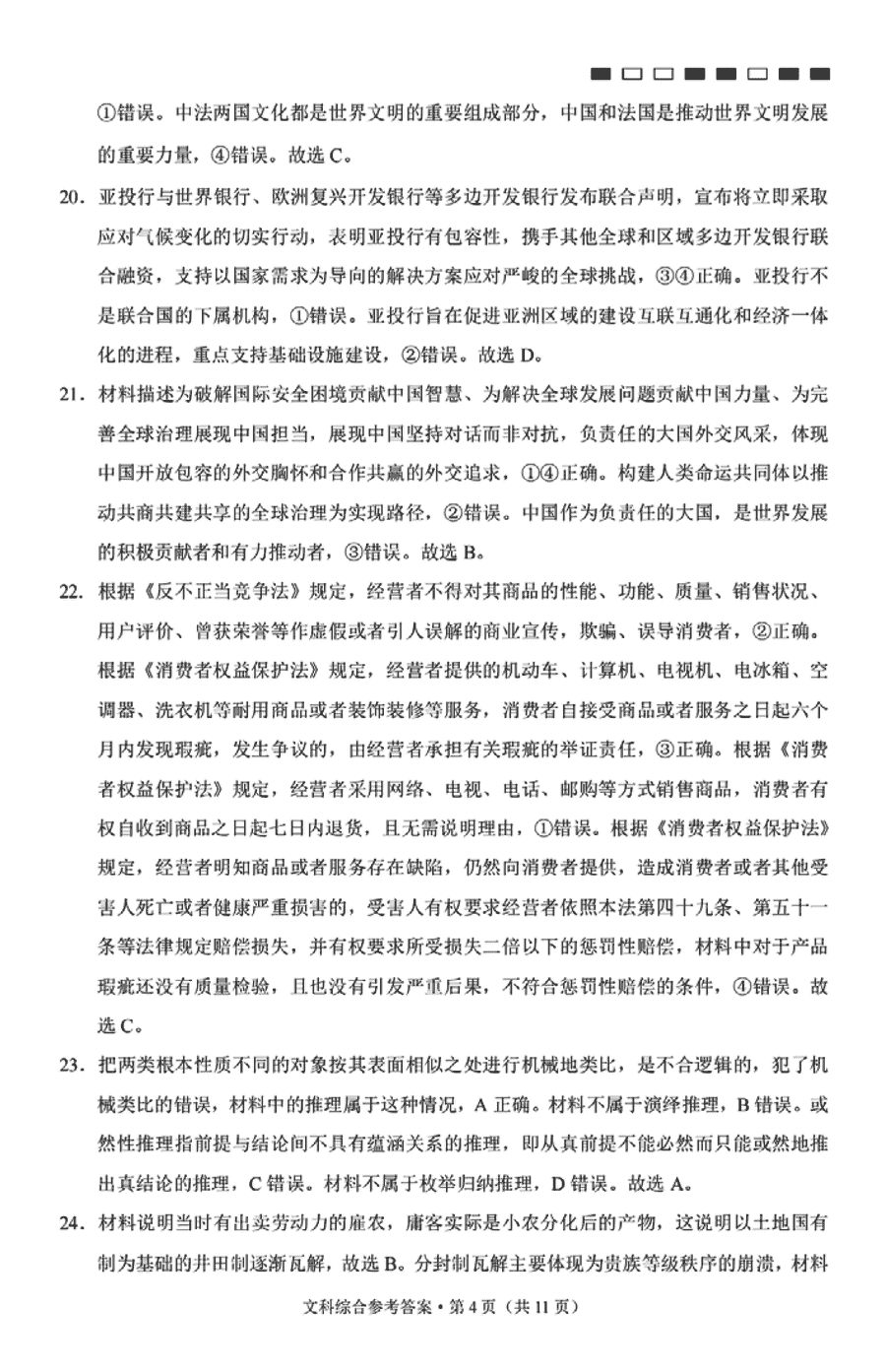 ①错误。中法两国文化都是世界文明的重要组成部分，中国和法国是推动世界文明发展的重要力量，④错误。故选 C。

20. 亚投行与世界银行、欧洲复兴开发银行等多边开发银行发布联合声明，宣布将立即采取应对气候变化的切实行动，表明亚投行有包容性，携手其他全球和区域多边开发银行联合融资，支持以国家需求为导向的解决方案应对严峻的全球挑战，③④正确。亚投行不是联合国的下属机构，①错误。亚投行旨在促进亚洲区域的建设互联互通化和经济一体化的进程，重点支持基础设施建设，②错误。故选 D。

21. 材料描述为破解国际安全困境贡献中国智慧、为解决全球发展问题贡献中国力量、为完善全球治理展现中国担当，展现中国坚持对话而非对抗，负责任的大国外交风采，体现中国开放包容的外交胸怀和合作共赢的外交追求，①④正确。构建人类命运共同体以推动共商共建共享的全球治理为实现路径，②错误。中国作为负责任的大国，是世界发展的积极贡献者和有力推动者，③错误。故选 B。

22. 根据《反不正当竞争法》规定，经营者不得对其商品的性能、功能、质量、销售状况、用户评价、曾获荣誉等作虚假或者引人误解的商业宣传，欺骗、误导消费者，②正确。根据《消费者权益保护法》规定，经营者提供的机动车、计算机、电视机、电冰箱、空调器、洗衣机等耐用商品或者装饰装修等服务，消费者自接受商品或者服务之日起六个月内发现瑕疵，发生争议的，由经营者承担有关瑕疵的举证责任，③正确。根据《消费者权益保护法》规定，经营者采用网络、电视、电话、邮购等方式销售商品，消费者有权自收到商品之日起七日内退货，且无需说明理由，①错误。根据《消费者权益保护法》规定，经营者明知商品或者服务存在缺陷，仍然向消费者提供，造成消费者或者其他受害人死亡或者健康严重损害的，受害人有权要求经营者依照本法第四十九条、第五十一条等法律规定赔偿损失，并有权要求所受损失二倍以下的惩罚性赔偿，材料中对于产品瑕疵还没有质量检验，且也没有引发严重后果，不符合惩罚性赔偿的条件，④错误。故选 C。

23. 把两类根本性质不同的对象按其表面相似之处进行机械地类比，是不合逻辑的，犯了机械类比的错误，材料中的推理属于这种情况，A 正确。材料不属于演绎推理，B 错误。或然性推理指前提与结论间不具有蕴涵关系的推理，即从真前提不能必然而只能或然地推出真结论的推理，C 错误。材料不属于枚举归纳推理，D 错误。故选 A。

24. 材料说明当时有出卖劳动力的雇农，庸客实际是小农分化后的产物，这说明以土地国有制为基础的井田制逐渐瓦解，故选 B。分封制瓦解主要体现为贵族等级秩序的崩溃，材料

文科综合参考答案·第 4 页（共 11 页）